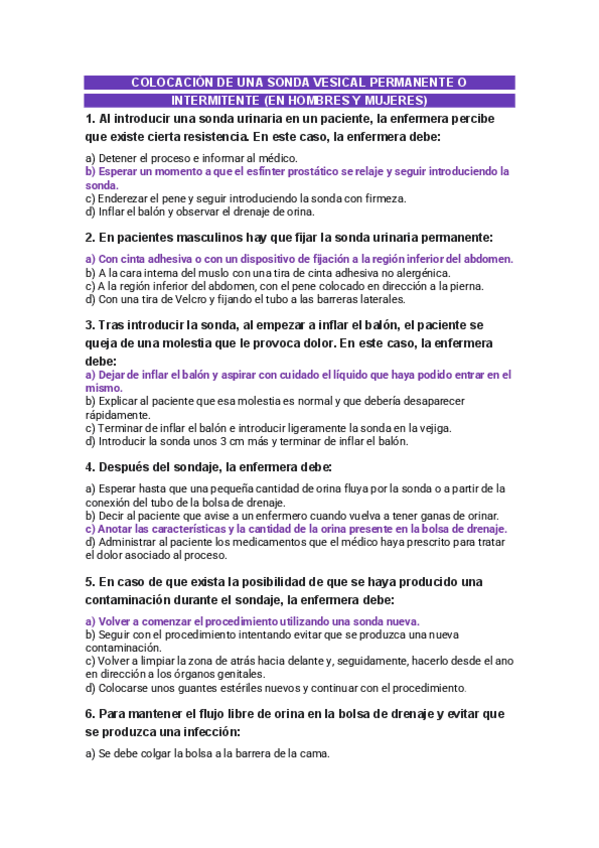 COLOCACIÓN DE UNA SONDA VESICAL PERMANENTE O INTERMITENTE (EN HOMBRES Y MUJERES)

1. Al introducir una sonda urinaria en un paciente, la enfermera percibe que existe cierta resistencia. En este caso, la enfermera debe:

a) Detener el proceso e informar al médico.
b) Esperar un momento a que el esfínter prostático se relaje y seguir introduciendo la sonda.
c) Enderezar el pene y seguir introduciendo la sonda con firmeza.
d) Inflar el balón y observar el drenaje de orina.

2. En pacientes masculinos hay que fijar la sonda urinaria permanente:

a) Con cinta adhesiva o con un dispositivo de fijación a la región inferior del abdomen.
b) A la cara interna del muslo con una tira de cinta adhesiva no alergénica.
c) A la región inferior del abdomen, con el pene colocado en dirección a la pierna.
d) Con una tira de Velcro y fijando el tubo a las barreras laterales.

3. Tras introducir la sonda, al empezar a inflar el balón, el paciente se queja de una molestia que le provoca dolor. En este caso, la enfermera debe:
a) Dejar de inflar el balón y aspirar con cuidado el líquido que haya podido entrar en el mismo.
b) Explicar al paciente que esa molestia es normal y que debería desaparecer rápidamente.
c) Terminar de inflar el balón e introducir ligeramente la sonda en la vejiga.
d) Introducir la sonda unos 3 cm más y terminar de inflar el balón.

4. Después del sondaje, la enfermera debe:

a) Esperar hasta que una pequeña cantidad de orina fluya por la sonda o a partir de la conexión del tubo de la bolsa de drenaje.
b) Decir al paciente que avise a un enfermero cuando vuelva a tener ganas de orinar.
c) Anotar las características y la cantidad de la orina presente en la bolsa de drenaje.
d) Administrar al paciente los medicamentos que el médico haya prescrito para tratar el dolor asociado al proceso.

5. En caso de que exista la posibilidad de que se haya producido una contaminación durante el sondaje, la enfermera debe:

a) Volver a comenzar el procedimiento utilizando una sonda nueva.
b) Seguir con el procedimiento intentando evitar que se produzca una nueva contaminación.
c) Volver a limpiar la zona de atrás hacia delante y, seguidamente, hacerlo desde el ano en dirección a los órganos genitales.
d) Colocarse unos guantes estériles nuevos y continuar con el procedimiento.

6. Para mantener el flujo libre de orina en la bolsa de drenaje y evitar que se produzca una infección:

a) Se debe colgar la bolsa a la barrera de la cama.